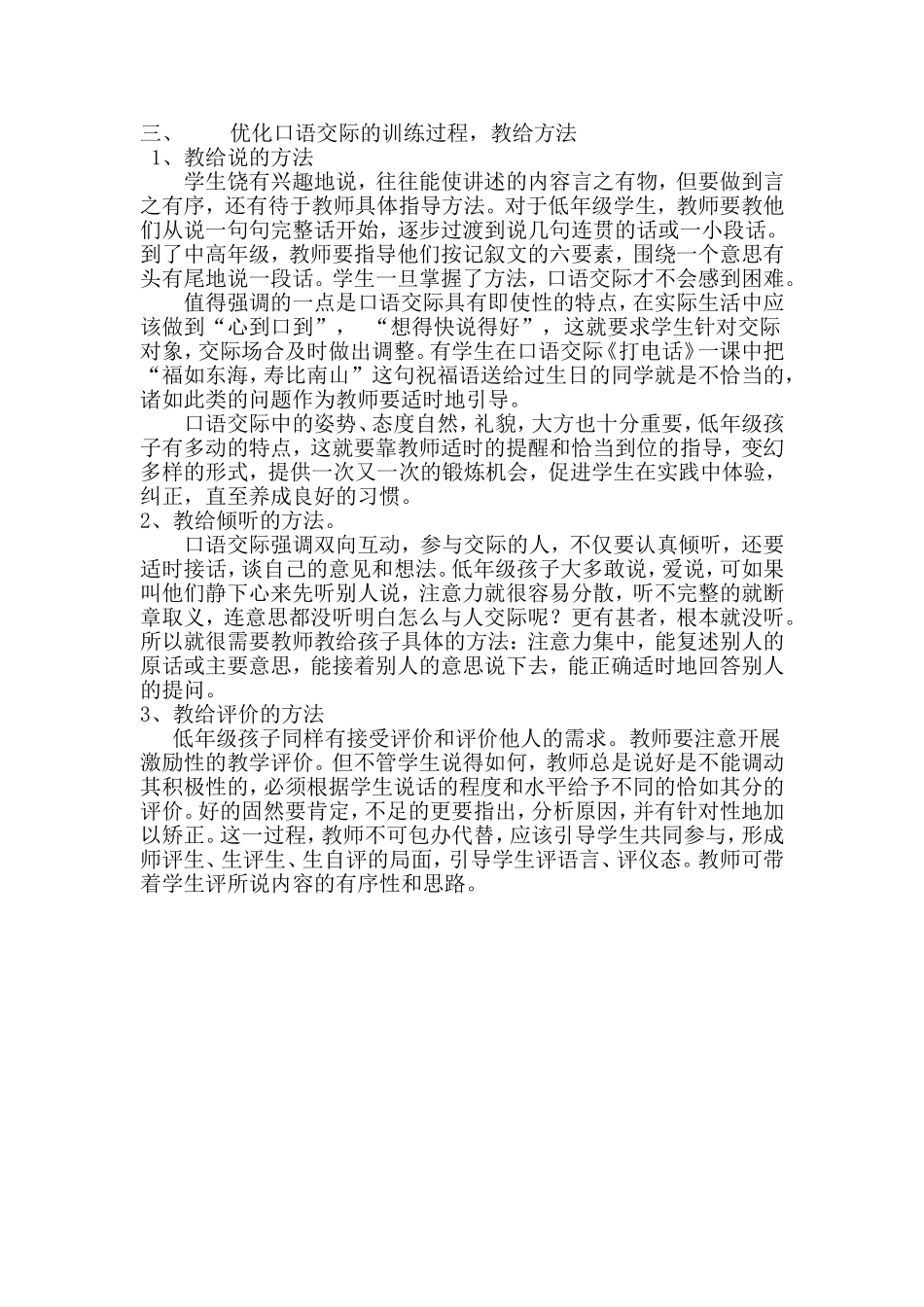 三、 优化口语交际的训练过程，教给方法
1、教给说的方法
学生饶有兴趣地说，往往能使讲述的内容言之有物，但要做到言之有序，还有待于教师具体指导方法。对于低年级学生，教师要教他们从说一句句完整话开始，逐步过渡到说几句连贯的话或一小段话。到了中高年级，教师要指导他们按记叙文的六要素，围绕一个意思有头有尾地说一段话。学生一旦掌握了方法，口语交际才不会感到困难。
值得强调的一点是口语交际具有即使性的特点，在实际生活中应该做到“心到口到”， “想得快说得好”，这就要求学生针对交际对象，交际场合及时做出调整。有学生在口语交际《打电话》一课中把“福如东海，寿比南山”这句祝福语送给过生日的同学就是不恰当的，诸如此类的问题作为教师要适时地引导。
口语交际中的姿势、态度自然，礼貌，大方也十分重要，低年级孩子有多动的特点，这就要靠教师适时的提醒和恰当到位的指导，变幻多样的形式，提供一次又一次的锻炼机会，促进学生在实践中体验，纠正，直至养成良好的习惯。
2、教给倾听的方法。
口语交际强调双向互动，参与交际的人，不仅要认真倾听，还要适时接话，谈自己的意见和想法。低年级孩子大多敢说，爱说，可如果叫他们静下心来先听别人说，注意力就很容易分散，听不完整的就断章取义，连意思都没听明白怎么与人交际呢？更有甚者，根本就没听。所以就很需要教师教给孩子具体的方法：注意力集中，能复述别人的原话或主要意思，能接着别人的意思说下去，能正确适时地回答别人的提问。
3、教给评价的方法
低年级孩子同样有接受评价和评价他人的需求。教师要注意开展激励性的教学评价。但不管学生说得如何，教师总是说好是不能调动其积极性的，必须根据学生说话的程度和水平给予不同的恰如其分的评价。好的固然要肯定，不足的更要指出，分析原因，并有针对性地加以矫正。这一过程，教师不可包办代替，应该引导学生共同参与，形成师评生、生评生、生自评的局面，引导学生评语言、评仪态。教师可带着学生评所说内容的有序性和思路。